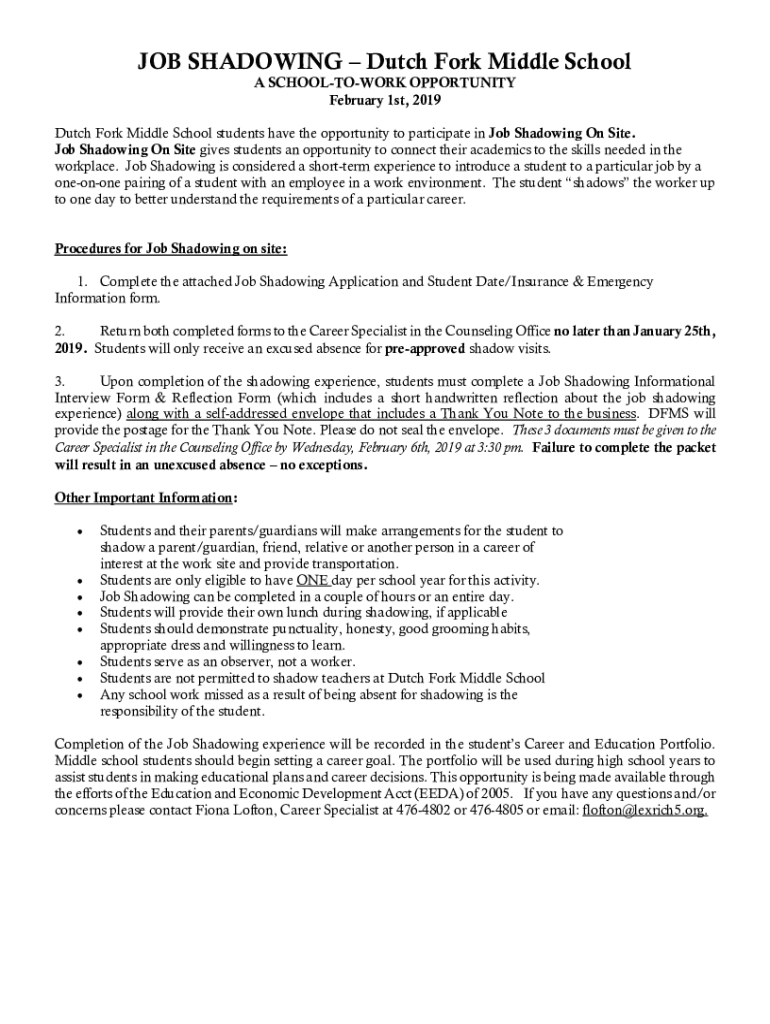 JOB SHADOWING – Dutch Fork Middle School
A SCHOOL-TO-WORK OPPORTUNITY
February 1st, 2019

Dutch Fork Middle School students have the opportunity to participate in Job Shadowing On Site. Job Shadowing On Site gives students an opportunity to connect their academics to the skills needed in the workplace. Job Shadowing is considered a short-term experience to introduce a student to a particular job by a one-on-one pairing of a student with an employee in a work environment. The student "shadows" the worker up to one day to better understand the requirements of a particular career.

Procedures for Job Shadowing on site:

1. Complete the attached Job Shadowing Application and Student Date/Insurance & Emergency Information form.

2. Return both completed forms to the Career Specialist in the Counseling Office no later than January 25th, 2019. Students will only receive an excused absence for pre-approved shadow visits.

3. Upon completion of the shadowing experience, students must complete a Job Shadowing Informational Interview Form & Reflection Form (which includes a short handwritten reflection about the job shadowing experience) along with a self-addressed envelope that includes a Thank You Note to the business. DFMS will provide the postage for the Thank You Note. Please do not seal the envelope. These 3 documents must be given to the Career Specialist in the Counseling Office by Wednesday, February 6th, 2019 at 3:30 pm. Failure to complete the packet will result in an unexcused absence – no exceptions.

Other Important Information:

• Students and their parents/guardians will make arrangements for the student to shadow a parent/guardian, friend, relative or another person in a career of interest at the work site and provide transportation.
• Students are only eligible to have ONE day per school year for this activity.
• Job Shadowing can be completed in a couple of hours or an entire day.
• Students will provide their own lunch during shadowing, if applicable
• Students should demonstrate punctuality, honesty, good grooming habits, appropriate dress and willingness to learn.
• Students serve as an observer, not a worker.
• Students are not permitted to shadow teachers at Dutch Fork Middle School
• Any school work missed as a result of being absent for shadowing is the responsibility of the student.

Completion of the Job Shadowing experience will be recorded in the student's Career and Education Portfolio. Middle school students should begin setting a career goal. The portfolio will be used during high school years to assist students in making educational plans and career decisions. This opportunity is being made available through the efforts of the Education and Economic Development Acct (EEDA) of 2005. If you have any questions and/or concerns please contact Fiona Lofton, Career Specialist at 476-4802 or 476-4805 or email: flofton@lexrich5.org.